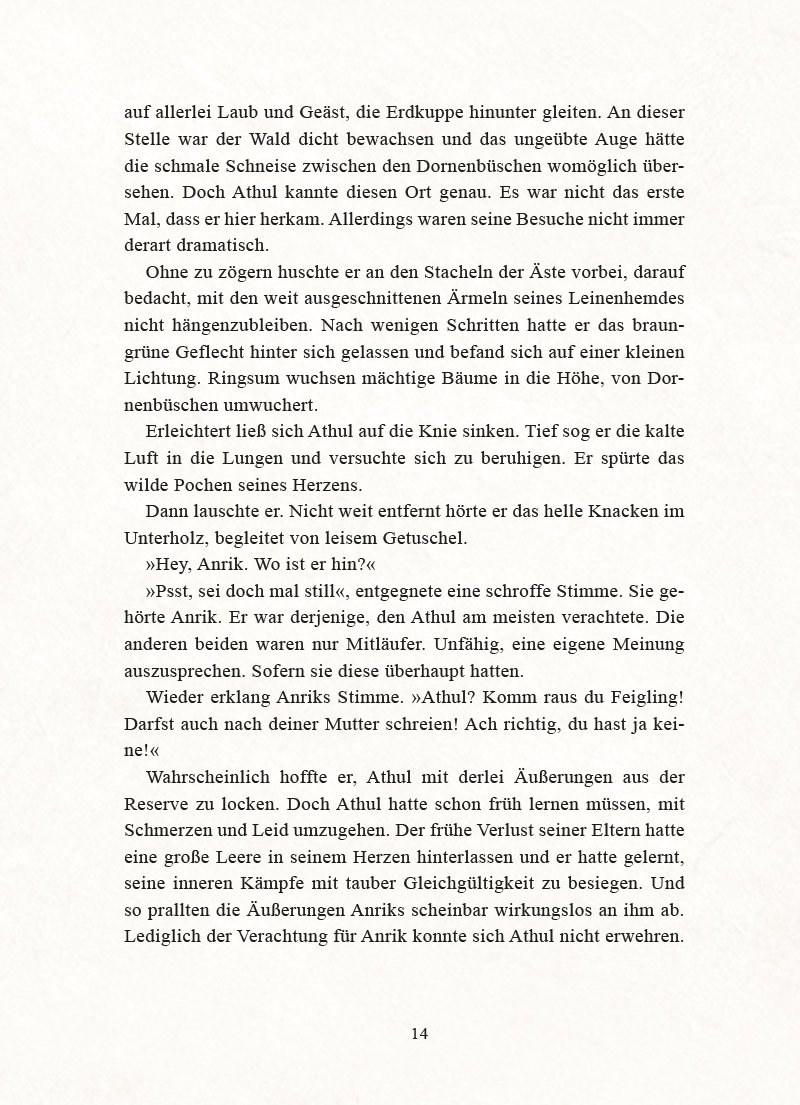 auf allerlei Laub und Geäst, die Erdkuppe hinunter gleiten. An dieser Stelle war der Wald dicht bewachsen und das ungeübte Auge hätte die schmale Schneise zwischen den Dornenbüschen womöglich übersehen. Doch Athul kannte diesen Ort genau. Es war nicht das erste Mal, dass er hier herkam. Allerdings waren seine Besuche nicht immer derart dramatisch.

Ohne zu zögern huschte er an den Stacheln der Äste vorbei, darauf bedacht, mit den weit ausgeschnittenen Ärmeln seines Leinenhemdes nicht hängenzubleiben. Nach wenigen Schritten hatte er das braungrüne Geflecht hinter sich gelassen und befand sich auf einer kleinen Lichtung. Ringsum wuchsen mächtige Bäume in die Höhe, von Dornenbüschen umwuchert.

Erleichtert ließ sich Athul auf die Knie sinken. Tief sog er die kalte Luft in die Lungen und versuchte sich zu beruhigen. Er spürte das wilde Pochen seines Herzens.

Dann lauschte er. Nicht weit entfernt hörte er das helle Knacken im Unterholz, begleitet von leisem Getuschel.

»Hey, Anrik. Wo ist er hin?«

»Psst, sei doch mal still«, entgegnete eine schroffe Stimme. Sie gehörte Anrik. Er war derjenige, den Athul am meisten verachtete. Die anderen beiden waren nur Mitläufer. Unfähig, eine eigene Meinung auszusprechen. Sofern sie diese überhaupt hatten.

Wieder erklang Anriks Stimme. »Athul? Komm raus du Feigling! Darfst auch nach deiner Mutter schreien! Ach richtig, du hast ja keine!«

Wahrscheinlich hoffte er, Athul mit derlei Äußerungen aus der Reserve zu locken. Doch Athul hatte schon früh lernen müssen, mit Schmerzen und Leid umzugehen. Der frühe Verlust seiner Eltern hatte eine große Leere in seinem Herzen hinterlassen und er hatte gelernt, seine inneren Kämpfe mit tauber Gleichgültigkeit zu besiegen. Und so prallten die Äußerungen Anriks scheinbar wirkungslos an ihm ab. Lediglich der Verachtung für Anrik konnte sich Athul nicht erwehren.

14